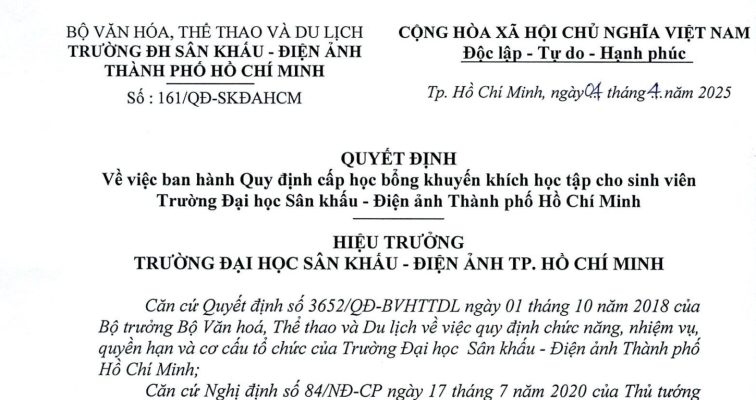 BỘ VĂN HÓA, THỂ THAO VÀ DU LỊCH
TRƯỜNG ĐH SÂN KHẤU - ĐIỆN ẢNH
THÀNH PHỐ HỒ CHÍ MINH

Số : 161/QĐ-SKĐAHCM

CỘNG HÒA XÃ HỘI CHỦ NGHĨA VIỆT NAM
Độc lập - Tự do - Hạnh phúc

Tp. Hồ Chí Minh, ngày 04 tháng 4 năm 2025

QUYẾT ĐỊNH
Về việc ban hành Quy định cấp học bổng khuyến khích học tập cho sinh viên Trường Đại học Sân khấu - Điện ảnh Thành phố Hồ Chí Minh

HIỆU TRƯỞNG
TRƯỜNG ĐẠI HỌC SÂN KHẤU - ĐIỆN ẢNH TP. HỒ CHÍ MINH

Căn cứ Quyết định số 3652/QĐ-BVHTTDL ngày 01 tháng 10 năm 2018 của Bộ trưởng Bộ Văn hoá, Thể thao và Du lịch về việc quy định chức năng, nhiệm vụ, quyền hạn và cơ cấu tổ chức của Trường Đại học Sân khấu - Điện ảnh Thành phố Hồ Chí Minh;

Căn cứ Nghị định số 84/NĐ-CP ngày 17 tháng 7 năm 2020 của Thủ tướng